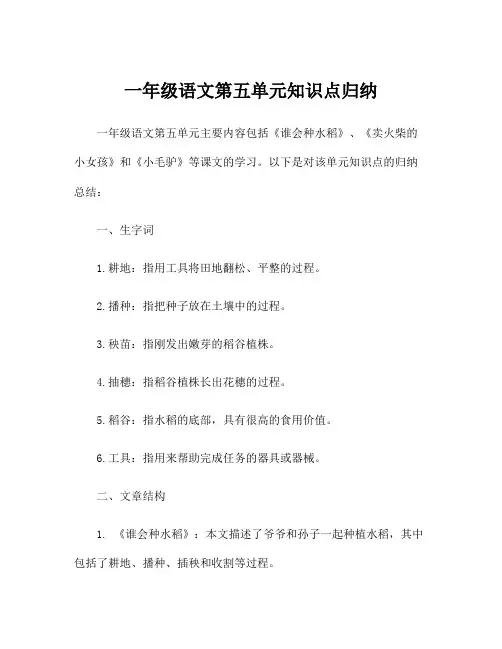 一年级语文第五单元知识点归纳

一年级语文第五单元主要内容包括《谁会种水稻》、《卖火柴的小女孩》和《小毛驴》等课文的学习。以下是对该单元知识点的归纳总结：

一、生字词

1. 耕地：指用工具将田地翻松、平整的过程。

2. 播种：指把种子放在土壤中的过程。

3. 秧苗：指刚发出嫩芽的稻谷植株。

4. 抽穗：指稻谷植株长出花穗的过程。

5. 稻谷：指水稻的底部，具有很高的食用价值。

6. 工具：指用来帮助完成任务的器具或器械。

二、文章结构

1. 《谁会种水稻》：本文描述了爷爷和孙子一起种植水稻，其中包括了耕地、播种、插秧和收割等过程。